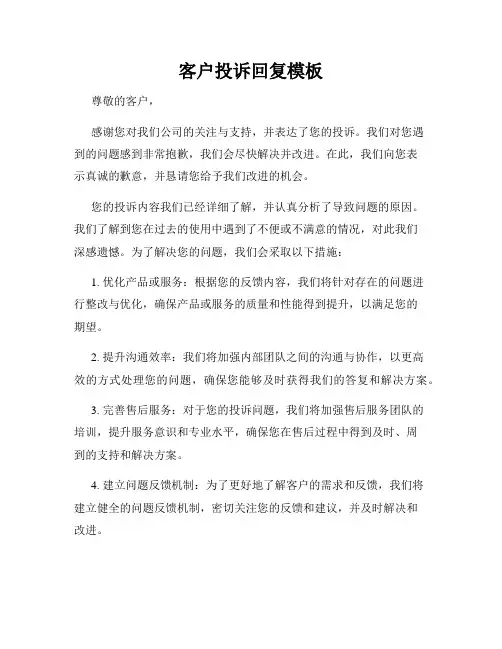 客户投诉回复模板

尊敬的客户，

感谢您对我们公司的关注与支持，并表达了您的投诉。我们对您遇到的问题感到非常抱歉，我们会尽快解决并改进。在此，我们向您表示真诚的歉意，并恳请您给予我们改进的机会。

您的投诉内容我们已经详细了解，并认真分析了导致问题的原因。我们了解到您在过去的使用中遇到了不便或不满意的情况，对此我们深感遗憾。为了解决您的问题，我们会采取以下措施：

1. 优化产品或服务：根据您的反馈内容，我们将针对存在的问题进行整改与优化，确保产品或服务的质量和性能得到提升，以满足您的期望。

2. 提升沟通效率：我们将加强内部团队之间的沟通与协作，以更高效的方式处理您的问题，确保您能够及时获得我们的答复和解决方案。

3. 完善售后服务：对于您的投诉问题，我们将加强售后服务团队的培训，提升服务意识和专业水平，确保您在售后过程中得到及时、周到的支持和解决方案。

4. 建立问题反馈机制：为了更好地了解客户的需求和反馈，我们将建立健全的问题反馈机制，密切关注您的反馈和建议，并及时解决和改进。